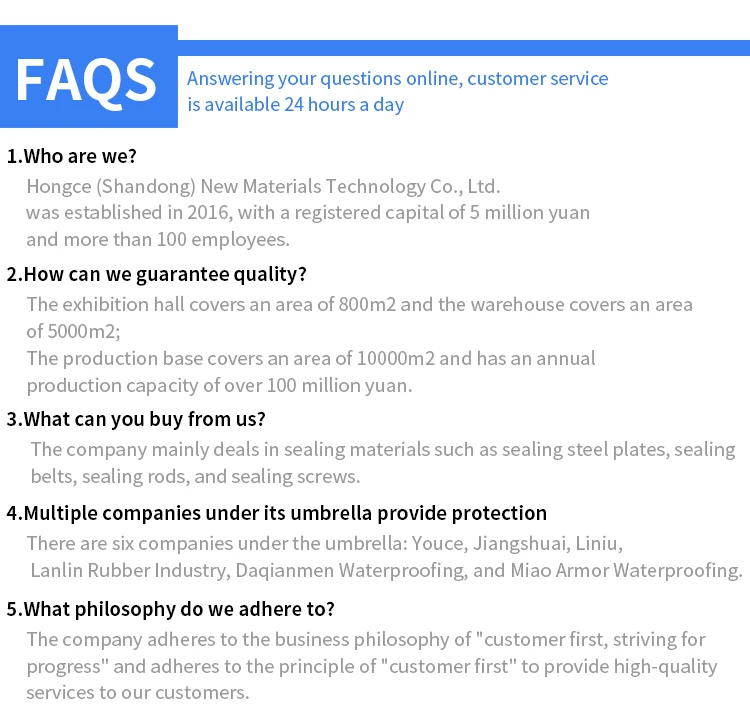 FAQS

Answering your questions online, customer service is available 24 hours a day

1.Who are we?

Hongce (Shandong) New Materials Technology Co., Ltd. was established in 2016, with a registered capital of 5 million yuan and more than 100 employees.

2.How can we guarantee quality?

The exhibition hall covers an area of 800m2 and the warehouse covers an area of 5000m2;
The production base covers an area of 10000m2 and has an annual production capacity of over 100 million yuan.

3.What can you buy from us?

The company mainly deals in sealing materials such as sealing steel plates, sealing belts, sealing rods, and sealing screws.

4.Multiple companies under its umbrella provide protection

There are six companies under the umbrella: Youce, Jiangshuai, Liniu, Lanlin Rubber Industry, Daqianmen Waterproofing, and Miao Armor Waterproofing.

5.What philosophy do we adhere to?

The company adheres to the business philosophy of "customer first, striving for progress" and adheres to the principle of "customer first" to provide high-quality services to our customers.